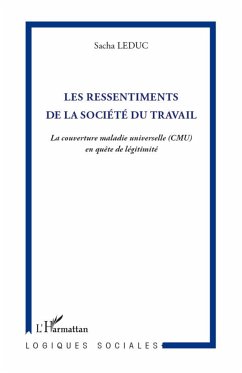 Sacha LEDUC

LES RESSENTIMENTS DE LA SOCIÉTÉ DU TRAVAIL

La couverture maladie universelle (CMU) en quête de légitimité

L'Harmattan

LOGIQUES SOCIALES